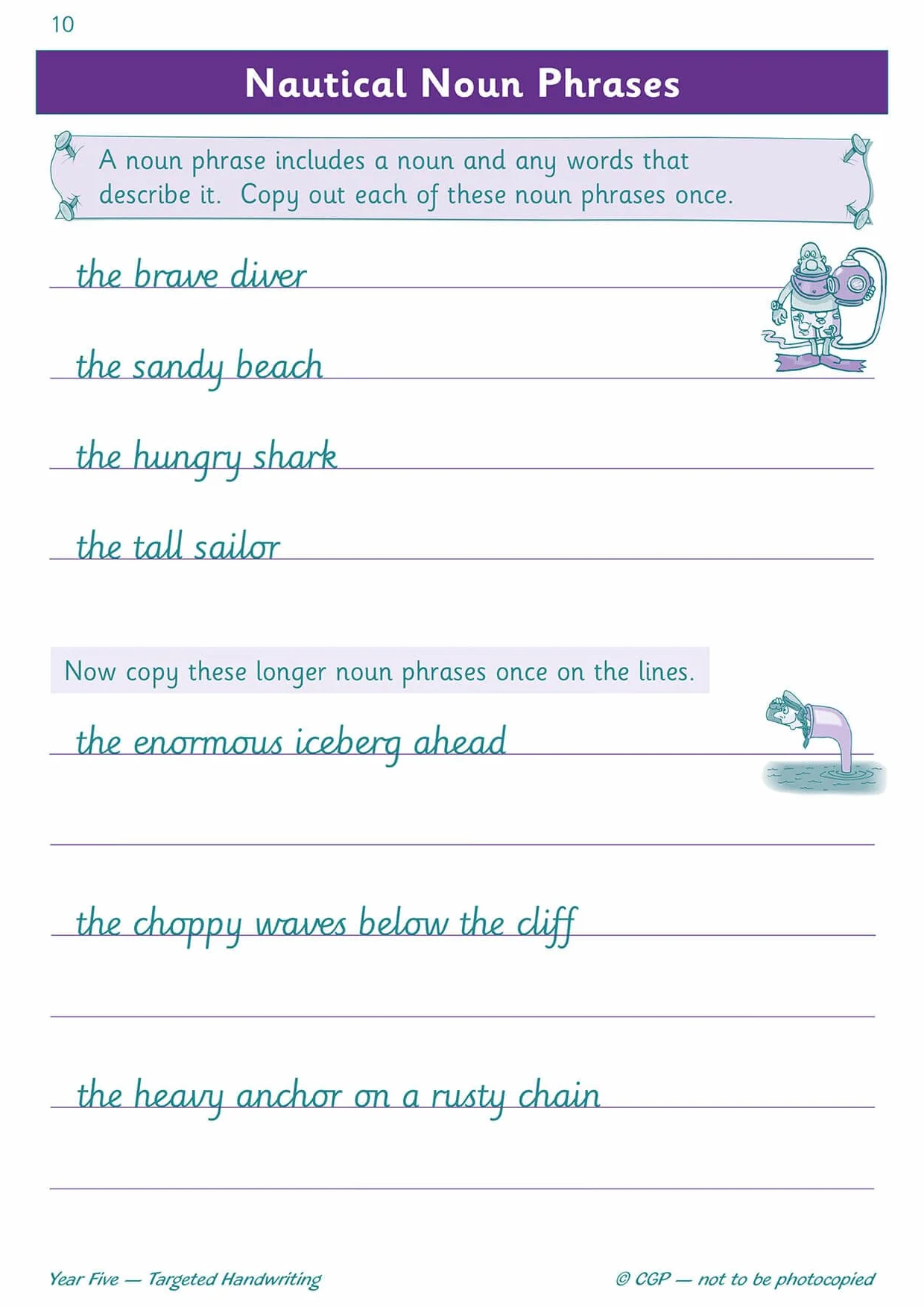 10

Nautical Noun Phrases

A noun phrase includes a noun and any words that describe it. Copy out each of these noun phrases once.

the brave diver

the sandy beach

the hungry shark

the tall sailor

Now copy these longer noun phrases once on the lines.

the enormous iceberg ahead

the choppy waves below the cliff

the heavy anchor on a rusty chain

Year Five — Targeted Handwriting

© CGP — not to be photocopied